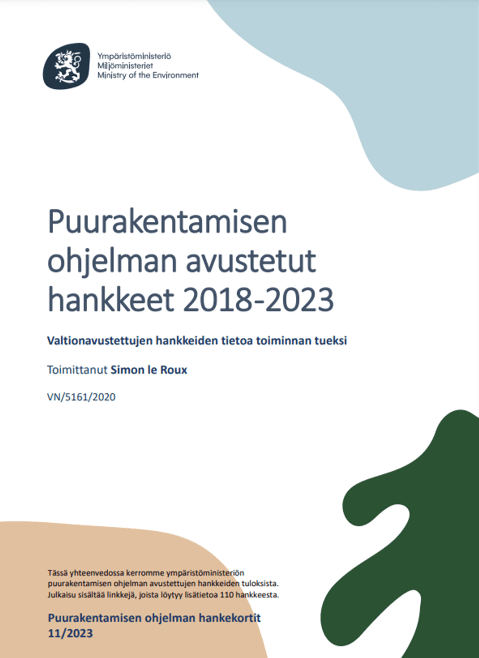 Ympäristöministeriö
Miljöministeriet
Ministry of the Environment

Puurakentamisen ohjelman avustetut hankkeet 2018-2023

Valtionavustettujen hankkeiden tietoa toiminnan tueksi

Toimittanut Simon le Roux

VN/5161/2020

Tässä yhteenvedossa kerromme ympäristöministeriön puurakentamisen ohjelman avustettujen hankkeiden tuloksista. Julkaisu sisältää linkkejä, joista löytyy lisätietoa 110 hankkeesta.

Puurakentamisen ohjelman hankekortit
11/2023